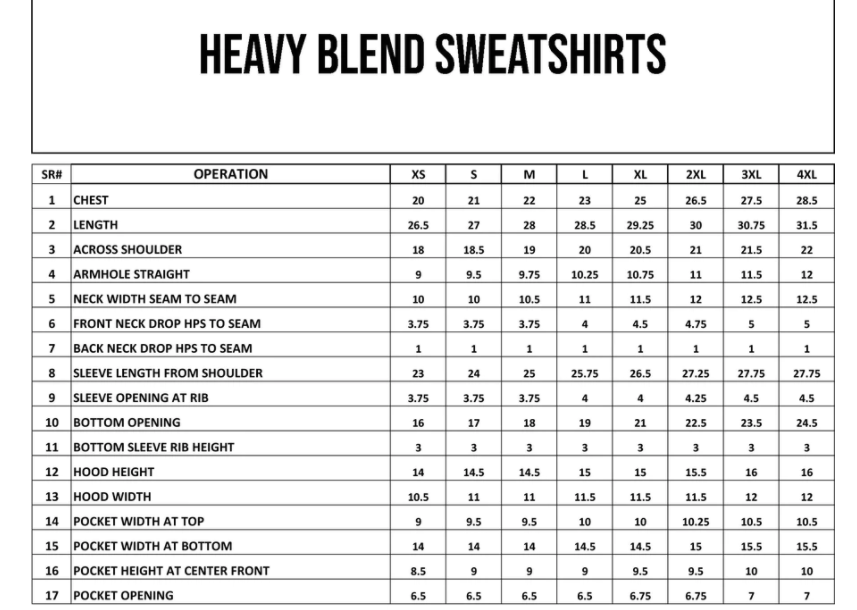 HEAVY BLEND SWEATSHIRTS

| SR# | OPERATION | XS | S | M | L | XL | 2XL | 3XL | 4XL |
|---|---|---|---|---|---|---|---|---|---|
| 1 | CHEST | 20 | 21 | 22 | 23 | 25 | 26.5 | 27.5 | 28.5 |
| 2 | LENGTH | 26.5 | 27 | 28 | 28.5 | 29.25 | 30 | 30.75 | 31.5 |
| 3 | ACROSS SHOULDER | 18 | 18.5 | 19 | 20 | 20.5 | 21 | 21.5 | 22 |
| 4 | ARMHOLE STRAIGHT | 9 | 9.5 | 9.75 | 10.25 | 10.75 | 11 | 11.5 | 12 |
| 5 | NECK WIDTH SEAM TO SEAM | 10 | 10 | 10.5 | 11 | 11.5 | 12 | 12.5 | 12.5 |
| 6 | FRONT NECK DROP HPS TO SEAM | 3.75 | 3.75 | 3.75 | 4 | 4.5 | 4.75 | 5 | 5 |
| 7 | BACK NECK DROP HPS TO SEAM | 1 | 1 | 1 | 1 | 1 | 1 | 1 | 1 |
| 8 | SLEEVE LENGTH FROM SHOULDER | 23 | 24 | 25 | 25.75 | 26.5 | 27.25 | 27.75 | 27.75 |
| 9 | SLEEVE OPENING AT RIB | 3.75 | 3.75 | 3.75 | 4 | 4 | 4.25 | 4.5 | 4.5 |
| 10 | BOTTOM OPENING | 16 | 17 | 18 | 19 | 21 | 22.5 | 23.5 | 24.5 |
| 11 | BOTTOM SLEEVE RIB HEIGHT | 3 | 3 | 3 | 3 | 3 | 3 | 3 | 3 |
| 12 | HOOD HEIGHT | 14 | 14.5 | 14.5 | 15 | 15 | 15.5 | 16 | 16 |
| 13 | HOOD WIDTH | 10.5 | 11 | 11 | 11.5 | 11.5 | 11.5 | 12 | 12 |
| 14 | POCKET WIDTH AT TOP | 9 | 9.5 | 9.5 | 10 | 10 | 10.25 | 10.5 | 10.5 |
| 15 | POCKET WIDTH AT BOTTOM | 14 | 14 | 14 | 14.5 | 14.5 | 15 | 15.5 | 15.5 |
| 16 | POCKET HEIGHT AT CENTER FRONT | 8.5 | 9 | 9 | 9 | 9.5 | 9.5 | 10 | 10 |
| 17 | POCKET OPENING | 6.5 | 6.5 | 6.5 | 6.5 | 6.75 | 6.75 | 7 | 7 |